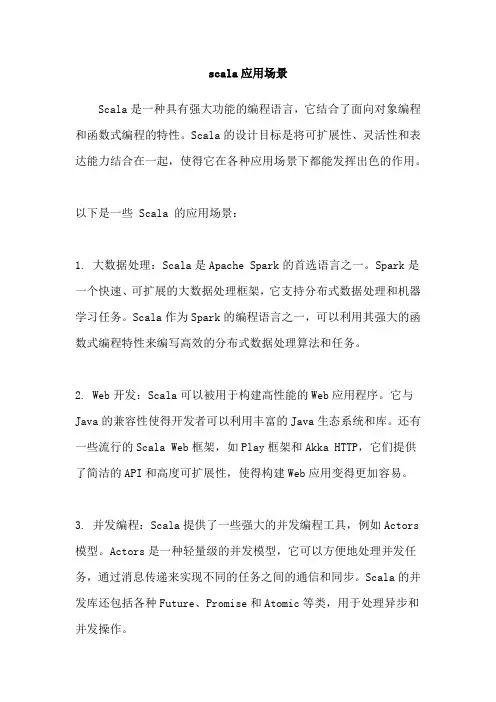 scala应用场景

Scala是一种具有强大功能的编程语言，它结合了面向对象编程和函数式编程的特性。Scala的设计目标是将可扩展性、灵活性和表达能力结合在一起，使得它在各种应用场景下都能发挥出色的作用。

以下是一些 Scala 的应用场景：

1. 大数据处理：Scala是Apache Spark的首选语言之一。Spark是一个快速、可扩展的大数据处理框架，它支持分布式数据处理和机器学习任务。Scala作为Spark的编程语言之一，可以利用其强大的函数式编程特性来编写高效的分布式数据处理算法和任务。

2. Web开发：Scala可以被用于构建高性能的Web应用程序。它与Java的兼容性使得开发者可以利用丰富的Java生态系统和库。还有一些流行的Scala Web框架，如Play框架和Akka HTTP，它们提供了简洁的API和高度可扩展性，使得构建Web应用变得更加容易。

3. 并发编程：Scala提供了一些强大的并发编程工具，例如Actors模型。Actors是一种轻量级的并发模型，它可以方便地处理并发任务，通过消息传递来实现不同的任务之间的通信和同步。Scala的并发库还包括各种Future、Promise和Atomic等类，用于处理异步和并发操作。